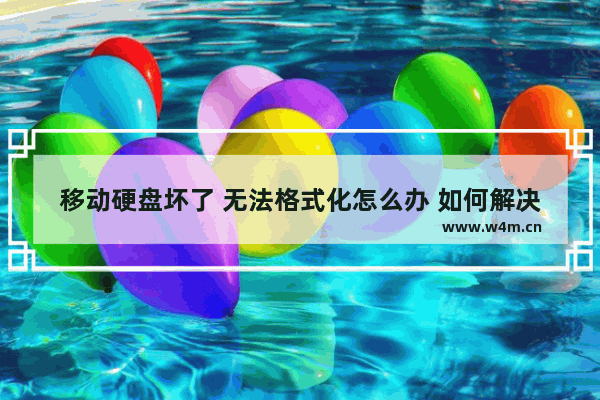 移动硬盘坏了 无法格式化怎么办 如何解决
www.w4m.cn